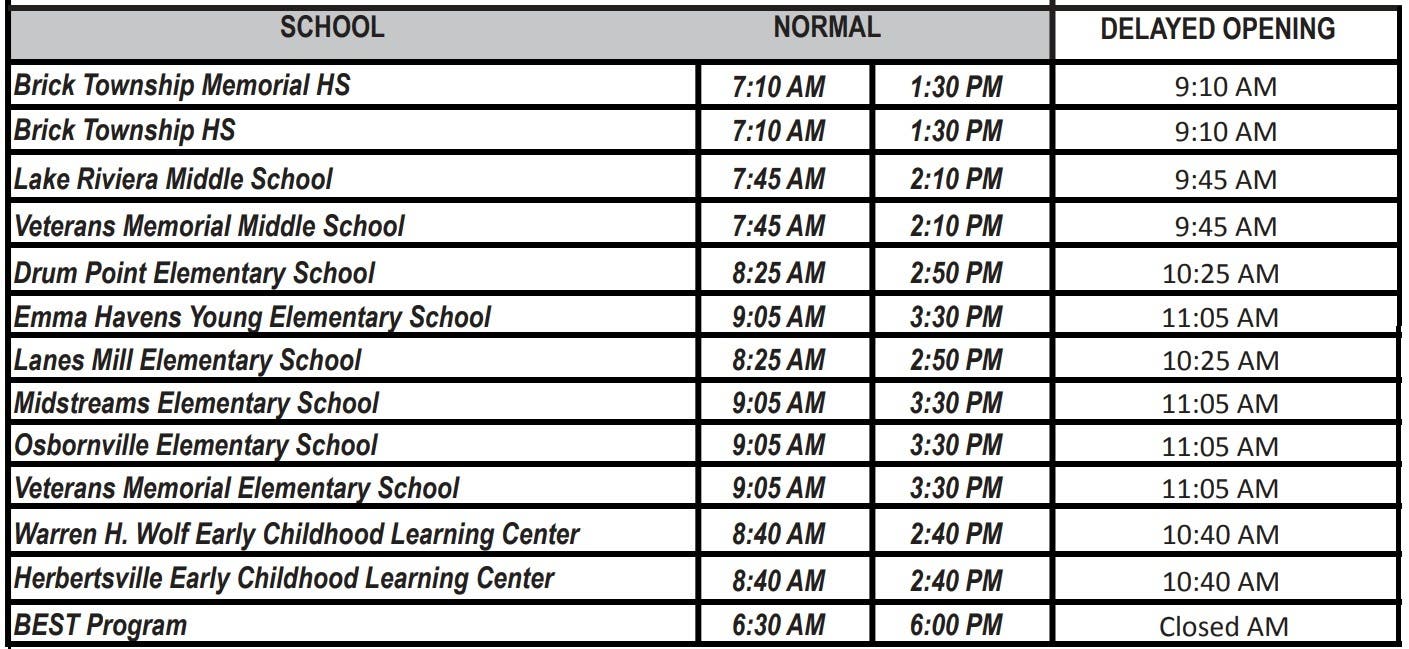 | SCHOOL | NORMAL | | DELAYED OPENING |
|---|---|---|---|
| Brick Township Memorial HS | 7:10 AM | 1:30 PM | 9:10 AM |
| Brick Township HS | 7:10 AM | 1:30 PM | 9:10 AM |
| Lake Riviera Middle School | 7:45 AM | 2:10 PM | 9:45 AM |
| Veterans Memorial Middle School | 7:45 AM | 2:10 PM | 9:45 AM |
| Drum Point Elementary School | 8:25 AM | 2:50 PM | 10:25 AM |
| Emma Havens Young Elementary School | 9:05 AM | 3:30 PM | 11:05 AM |
| Lanes Mill Elementary School | 8:25 AM | 2:50 PM | 10:25 AM |
| Midstreams Elementary School | 9:05 AM | 3:30 PM | 11:05 AM |
| Osbornville Elementary School | 9:05 AM | 3:30 PM | 11:05 AM |
| Veterans Memorial Elementary School | 9:05 AM | 3:30 PM | 11:05 AM |
| Warren H. Wolf Early Childhood Learning Center | 8:40 AM | 2:40 PM | 10:40 AM |
| Herbertsville Early Childhood Learning Center | 8:40 AM | 2:40 PM | 10:40 AM |
| BEST Program | 6:30 AM | 6:00 PM | Closed AM |